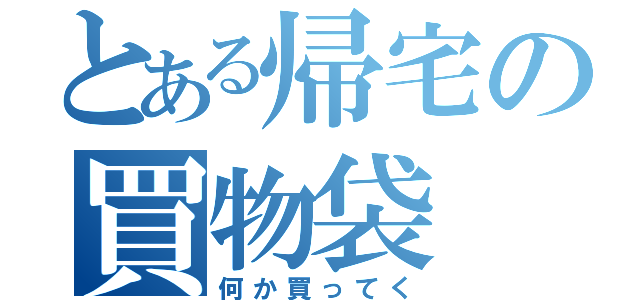 とある帰宅の買物袋
何か買ってく